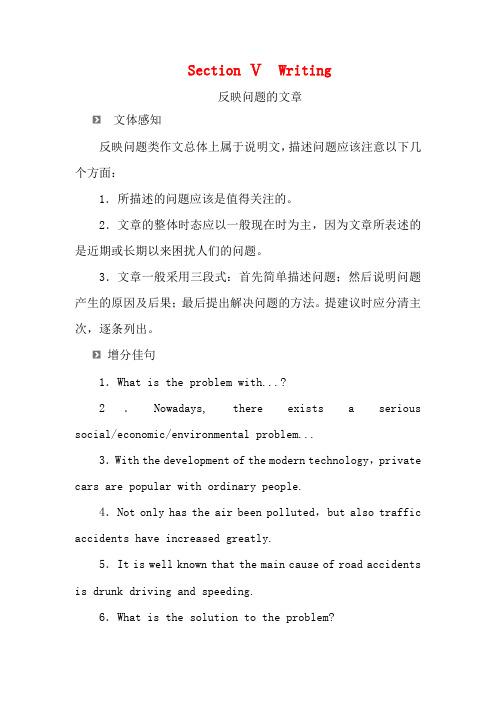 Section Ⅴ Writing

反映问题的文章

文体感知

反映问题类作文总体上属于说明文，描述问题应该注意以下几个方面：

1．所描述的问题应该是值得关注的。

2．文章的整体时态应以一般现在时为主，因为文章所表述的是近期或长期以来困扰人们的问题。

3．文章一般采用三段式：首先简单描述问题；然后说明问题产生的原因及后果；最后提出解决问题的方法。提建议时应分清主次，逐条列出。

增分佳句

1．What is the problem with...?

2．Nowadays, there exists a serious social/economic/environmental problem...

3．With the development of the modern technology，private cars are popular with ordinary people.

4．Not only has the air been polluted，but also traffic accidents have increased greatly.

5．It is well known that the main cause of road accidents is drunk driving and speeding.

6．What is the solution to the problem?